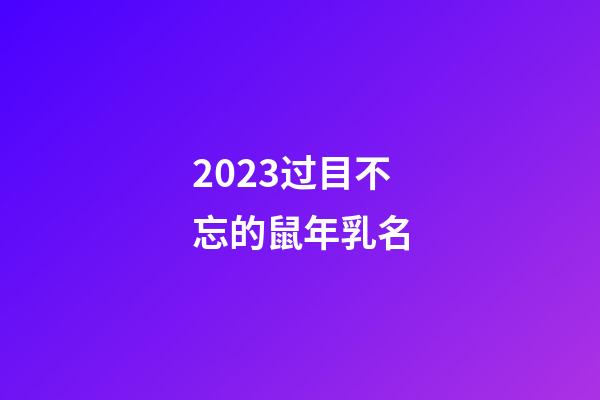 2023过目不忘的鼠年乳名